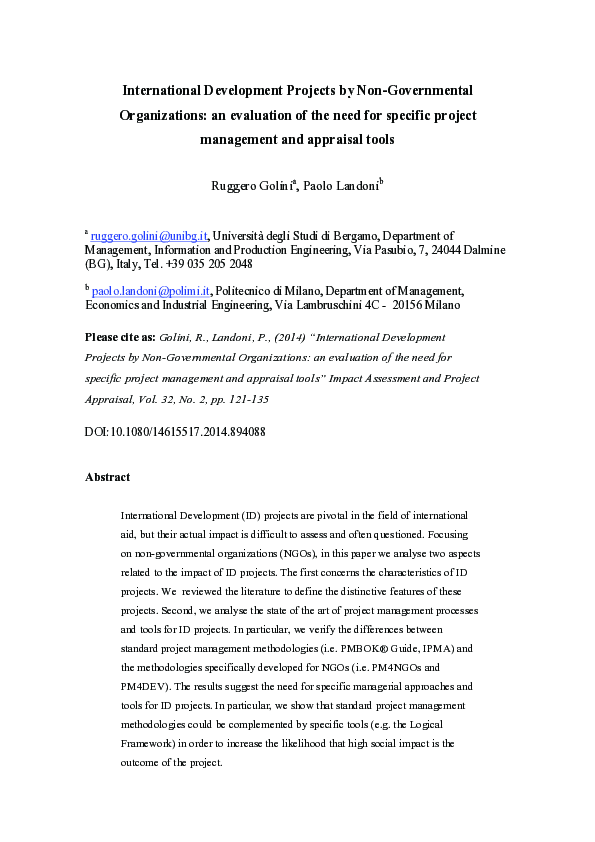 International Development Projects by Non-Governmental Organizations: an evaluation of the need for specific project management and appraisal tools

Ruggero Golini$^a$, Paolo Landoni$^b$

$^a$ ruggero.golini@unibg.it, Università degli Studi di Bergamo, Department of Management, Information and Production Engineering, Via Pasubio, 7, 24044 Dalmine (BG), Italy, Tel. +39 035 205 2048

$^b$ paolo.landoni@polimi.it, Politecnico di Milano, Department of Management, Economics and Industrial Engineering, Via Lambruschini 4C - 20156 Milano

Please cite as: Golini, R., Landoni, P., (2014) "International Development Projects by Non-Governmental Organizations: an evaluation of the need for specific project management and appraisal tools" Impact Assessment and Project Appraisal, Vol. 32, No. 2, pp. 121-135

DOI:10.1080/14615517.2014.894088

Abstract

International Development (ID) projects are pivotal in the field of international aid, but their actual impact is difficult to assess and often questioned. Focusing on non-governmental organizations (NGOs), in this paper we analyse two aspects related to the impact of ID projects. The first concerns the characteristics of ID projects. We reviewed the literature to define the distinctive features of these projects. Second, we analyse the state of the art of project management processes and tools for ID projects. In particular, we verify the differences between standard project management methodologies (i.e. PMBOK® Guide, IPMA) and the methodologies specifically developed for NGOs (i.e. PM4NGOs and PM4DEV). The results suggest the need for specific managerial approaches and tools for ID projects. In particular, we show that standard project management methodologies could be complemented by specific tools (e.g. the Logical Framework) in order to increase the likelihood that high social impact is the outcome of the project.